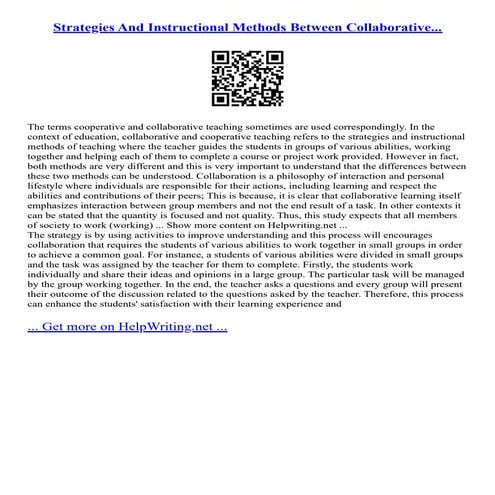 Strategies And Instructional Methods Between Collaborative...

The terms cooperative and collaborative teaching sometimes are used correspondingly. In the context of education, collaborative and cooperative teaching refers to the strategies and instructional methods of teaching where the teacher guides the students in groups of various abilities, working together and helping each of them to complete a course or project work provided. However in fact, both methods are very different and this is very important to understand that the differences between these two methods can be understood. Collaboration is a philosophy of interaction and personal lifestyle where individuals are responsible for their actions, including learning and respect the abilities and contributions of their peers; This is because, it is clear that collaborative learning itself emphasizes interaction between group members and not the end result of a task. In other contexts it can be stated that the quantity is focused and not quality. Thus, this study expects that all members of society to work (working) ... Show more content on Helpwriting.net ...
The strategy is by using activities to improve understanding and this process will encourages collaboration that requires the students of various abilities to work together in small groups in order to achieve a common goal. For instance, a students of various abilities were divided in small groups and the task was assigned by the teacher for them to complete. Firstly, the students work individually and share their ideas and opinions in a large group. The particular task will be managed by the group working together. In the end, the teacher asks a questions and every group will present their outcome of the discussion related to the questions asked by the teacher. Therefore, this process can enhance the students' satisfaction with their learning experience and

... Get more on HelpWriting.net ...